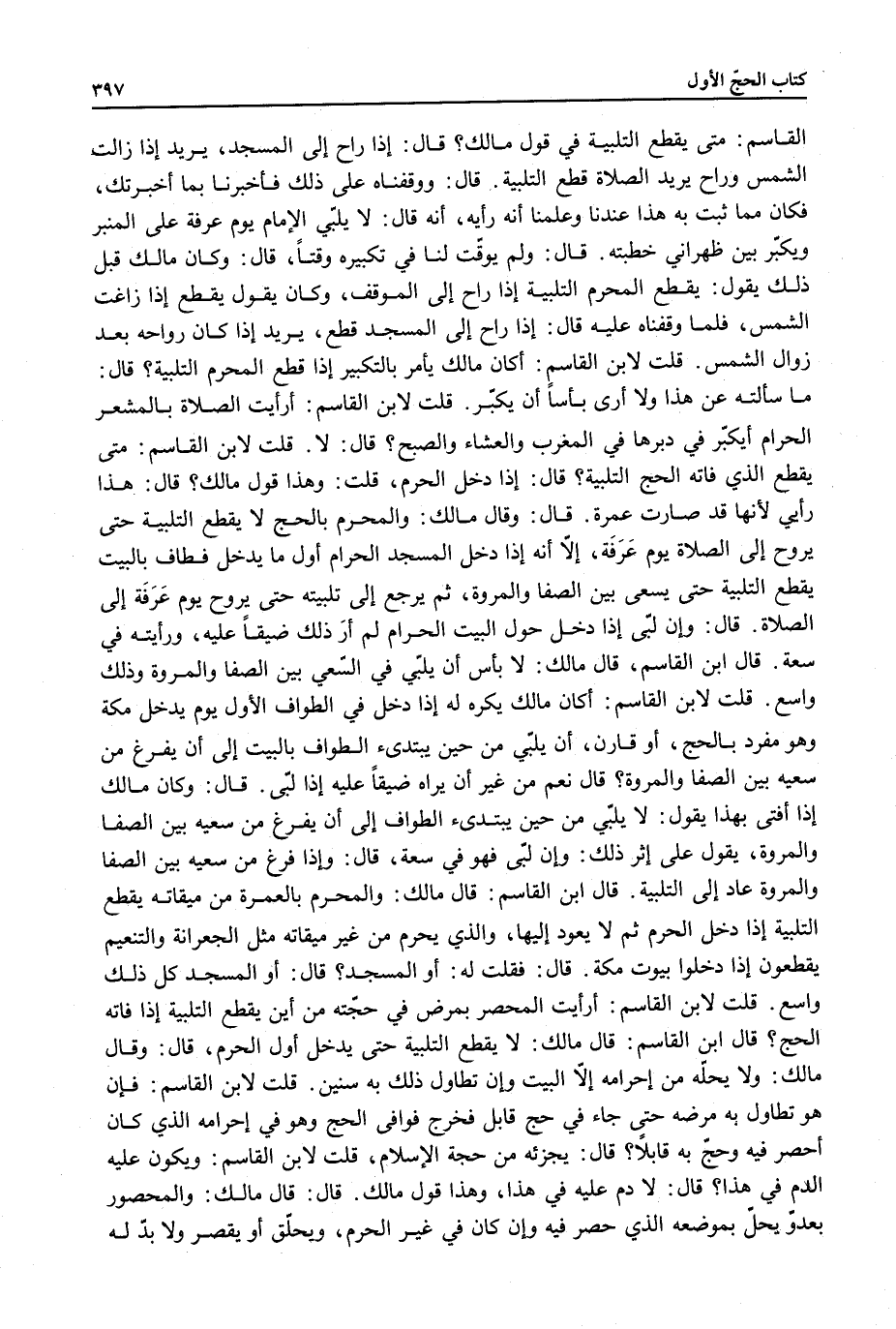 كتاب الحجّ الأول ٣٩٧

القاسم: متى يقطع التلبية في قول مالك؟ قال: إذا راح إلى المسجد، يريد إذا زالت الشمس وراح يريد الصلاة قطع التلبية. قال: ووقفناه على ذلك فأخبرنا بما أخبرتك، فكان مما ثبت به هذا عندنا وعلمنا أنه رأيه، أنه قال: لا يلبّي الإمام يوم عرفة على المنبر ويكبّر بين ظهراني خطبته. قال: ولم يوقّت لنا في تكبيره وقتاً، قال: وكان مالك قبل ذلك يقول: يقطع المحرم التلبية إذا راح إلى الموقف، وكان يقول يقطع إذا زاغت الشمس، فلما وقفناه عليه قال: إذا راح إلى المسجد قطع، يريد إذا كان رواحه بعد زوال الشمس. قلت لابن القاسم: أكان مالك يأمر بالتكبير إذا قطع المحرم التلبية؟ قال: ما سألته عن هذا ولا أرى بأساً أن يكبّر. قلت لابن القاسم: أرأيت الصلاة بالمشعر الحرام أيكبّر في دبرها في المغرب والعشاء والصبح؟ قال: لا. قلت لابن القاسم: متى يقطع الذي فاته الحج التلبية؟ قال: إذا دخل الحرم، قلت: وهذا قول مالك؟ قال: هذا رأيي لأنها قد صارت عمرة. قال: وقال مالك: والمحرم بالحج لا يقطع التلبية حتى يروح إلى الصلاة يوم عَرَفَة، إلّا أنه إذا دخل المسجد الحرام أول ما يدخل فطاف بالبيت يقطع التلبية حتى يسعى بين الصفا والمروة، ثم يرجع إلى تلبيته حتى يروح يوم عَرَفَة إلى الصلاة. قال: وإن لبّى إذا دخل حول البيت الحرام لم أرَ ذلك ضيقاً عليه، ورأيته في سعة. قال ابن القاسم، قال مالك: لا بأس أن يلبّي في السّعي بين الصفا والمروة وذلك واسع. قلت لابن القاسم: أكان مالك يكره له إذا دخل في الطواف الأول يوم يدخل مكة وهو مفرد بالحج، أو قارن، أن يلبّي من حين يبتدىء الطواف بالبيت إلى أن يفرغ من سعيه بين الصفا والمروة؟ قال نعم من غير أن يراه ضيقاً عليه إذا لبّى. قال: وكان مالك إذا أفتى بهذا يقول: لا يلبّي من حين يبتدىء الطواف إلى أن يفرغ من سعيه بين الصفا والمروة، يقول على إثر ذلك: وإن لبّى فهو في سعة، قال: وإذا فرغ من سعيه بين الصفا والمروة عاد إلى التلبية. قال ابن القاسم: قال مالك: والمحرم بالعمرة من ميقاته يقطع التلبية إذا دخل الحرم ثم لا يعود إليها، والذي يحرم من غير ميقاته مثل الجعرانة والتنعيم يقطعون إذا دخلوا بيوت مكة. قال: فقلت له: أو المسجد؟ قال: أو المسجد كل ذلك واسع. قلت لابن القاسم: أرأيت المحصر بمرض في حجّته من أين يقطع التلبية إذا فاته الحج؟ قال ابن القاسم: قال مالك: لا يقطع التلبية حتى يدخل أول الحرم، قال: وقال مالك: ولا يحلّه من إحرامه إلّا البيت وإن تطاول ذلك به سنين. قلت لابن القاسم: فإن هو تطاول به مرضه حتى جاء في حج قابل فخرج فوافى الحج وهو في إحرامه الذي كان أحصر فيه وحجّ به قابلاً؟ قال: يجزئه من حجة الإسلام، قلت لابن القاسم: ويكون عليه الدم في هذا؟ قال: لا دم عليه في هذا، وهذا قول مالك. قال: قال مالك: والمحصور بعدوّ يحلّ بموضعه الذي حصر فيه وإن كان في غير الحرم، ويحلّق أو يقصر ولا بدّ له